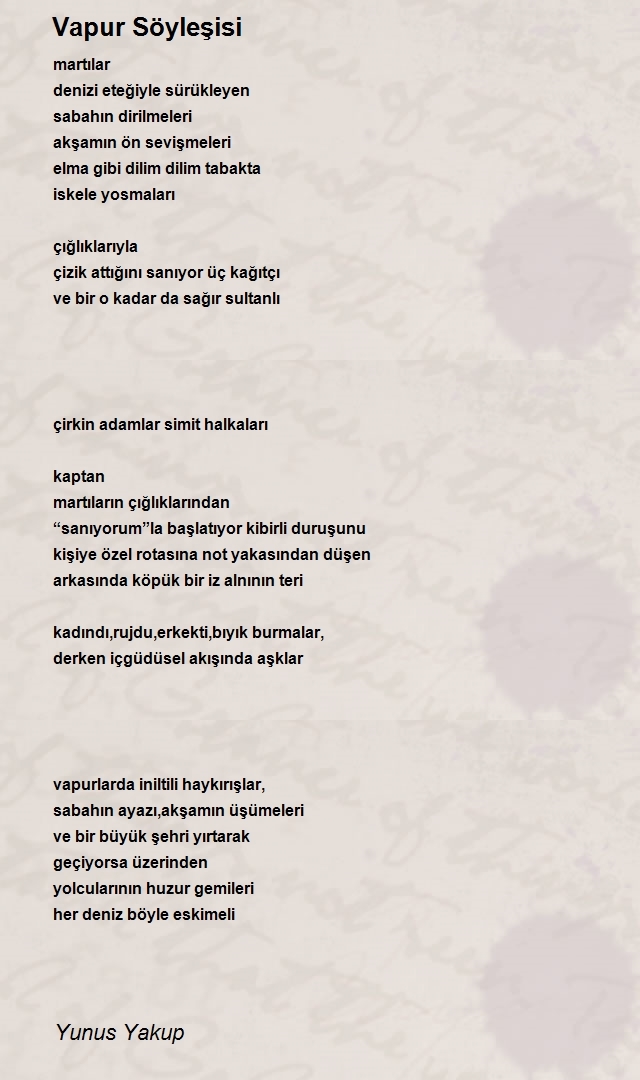 Vapur Söyleşisi

martılar
denizi eteğiyle sürükleyen
sabahın dirilmeleri
akşamın ön sevişmeleri
elma gibi dilim dilim tabakta
iskele yosmaları

çığlıklarıyla
çizik attığını sanıyor üç kağıtçı
ve bir o kadar da sağır sultanlı

çirkin adamlar simit halkaları

kaptan
martıların çığlıklarından
“sanıyorum”la başlatıyor kibirli duruşunu
kişiye özel rotasına not yakasından düşen
arkasında köpük bir iz alnının teri

kadındı,rujdu,erkekti,bıyık burmalar,
derken içgüdüsel akışında aşklar

vapurlarda iniltili haykırışlar,
sabahın ayazı,akşamın üşümeleri
ve bir büyük şehri yırtarak
geçiyorsa üzerinden
yolcularının huzur gemileri
her deniz böyle eskimeli

Yunus Yakup